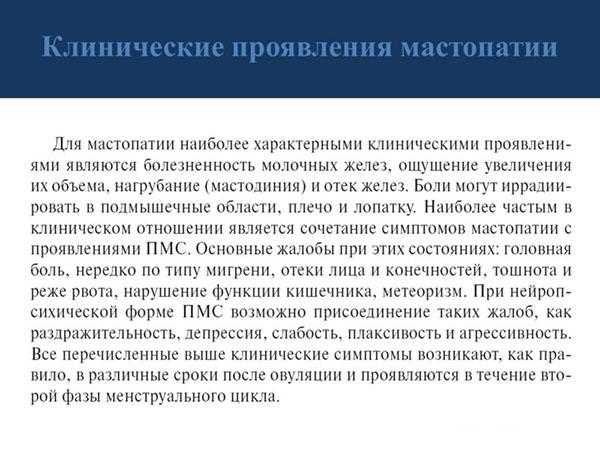 Клинические проявления мастопатии

Для мастопатии наиболее характерными клиническими проявлениями являются болезненность молочных желез, ощущение увеличения их объема, нагрубание (мастодиния) и отек желез. Боли могут иррадиировать в подмышечные области, плечо и лопатку. Наиболее частым в клиническом отношении является сочетание симптомов мастопатии с проявлениями ПМС. Основные жалобы при этих состояниях: головная боль, нередко по типу мигрени, отеки лица и конечностей, тошнота и реже рвота, нарушение функции кишечника, метеоризм. При нейропсихической форме ПМС возможно присоединение таких жалоб, как раздражительность, депрессия, слабость, плаксивость и агрессивность. Все перечисленные выше клинические симптомы возникают, как правило, в различные сроки после овуляции и проявляются в течение второй фазы менструального цикла.